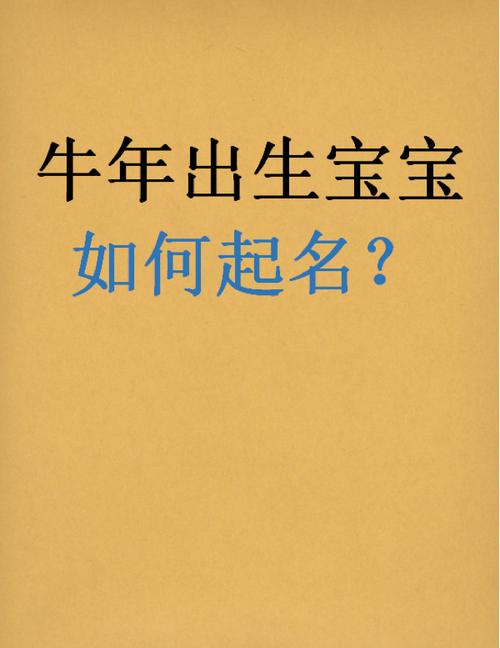 牛年出生宝宝
如何起名？